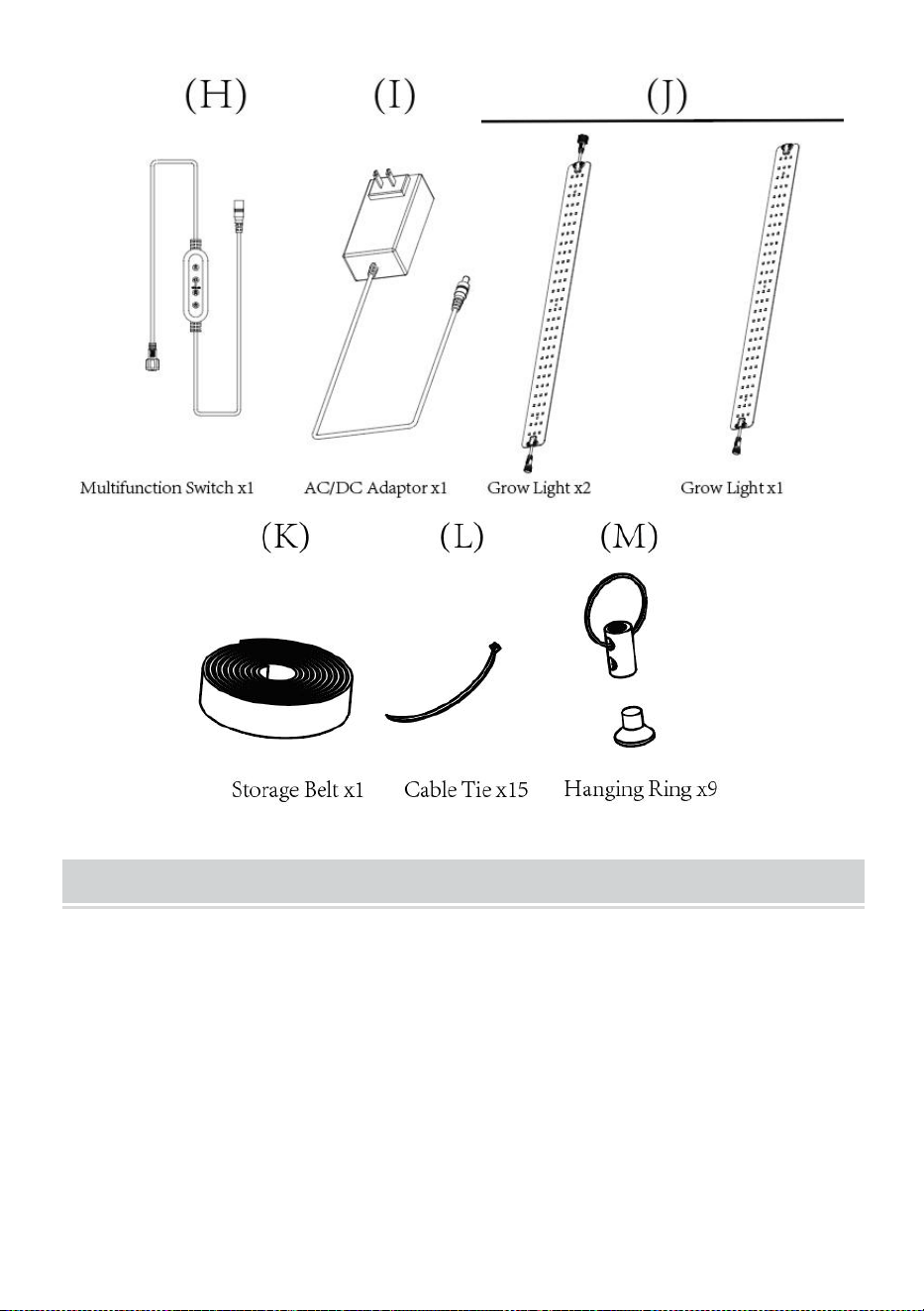 (H)

(I)

(J)

Multifunction Switch x1

AC/DC Adaptor x1

Grow Light x2

Grow Light x1

(K)

(L)

(M)

Storage Belt x1

Cable Tie x15

Hanging Ring x9